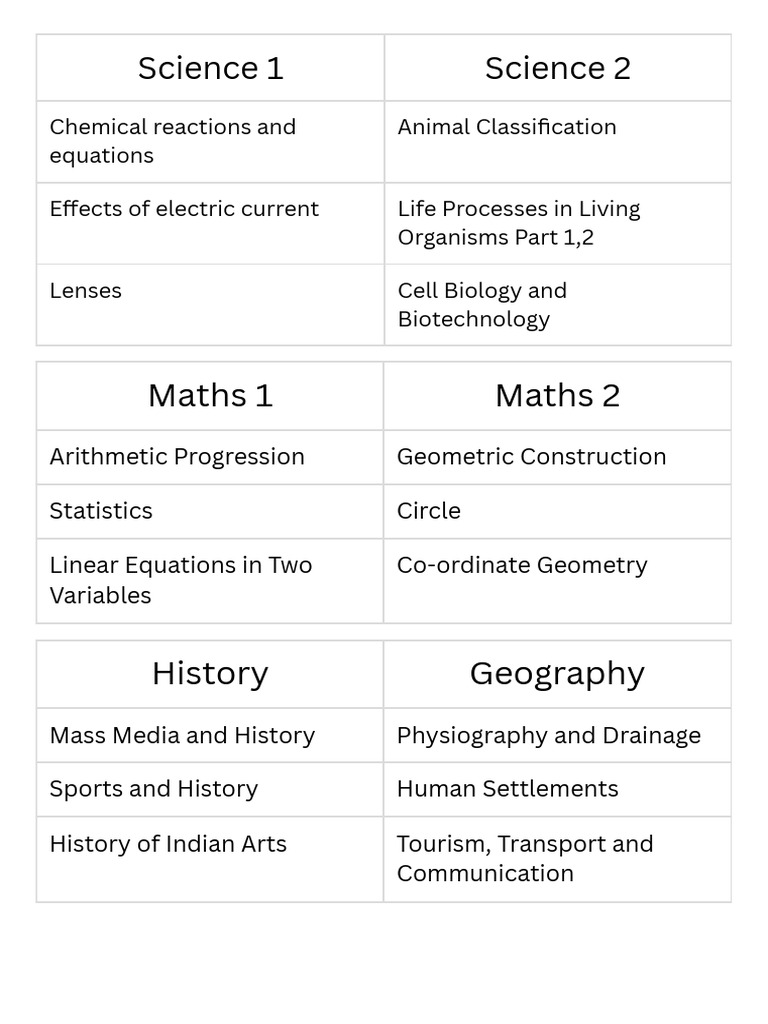 | Science 1 | Science 2 |
|---|---|
| Chemical reactions and equations | Animal Classification |
| Effects of electric current | Life Processes in Living Organisms Part 1,2 |
| Lenses | Cell Biology and Biotechnology |

| Maths 1 | Maths 2 |
|---|---|
| Arithmetic Progression | Geometric Construction |
| Statistics | Circle |
| Linear Equations in Two Variables | Co-ordinate Geometry |

| History | Geography |
|---|---|
| Mass Media and History | Physiography and Drainage |
| Sports and History | Human Settlements |
| History of Indian Arts | Tourism, Transport and Communication |